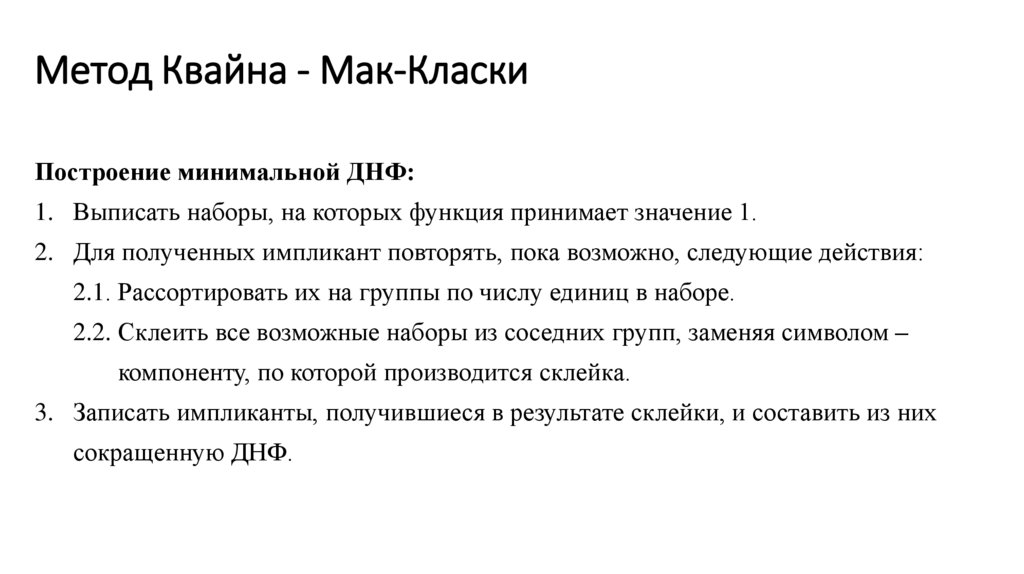 Метод Квайна - Мак-Класки

Построение минимальной ДНФ:

1. Выписать наборы, на которых функция принимает значение 1.
2. Для полученных импликант повторять, пока возможно, следующие действия:
2.1. Рассортировать их на группы по числу единиц в наборе.
2.2. Склеить все возможные наборы из соседних групп, заменяя символом – компоненту, по которой производится склейка.
3. Записать импликанты, получившиеся в результате склейки, и составить из них сокращенную ДНФ.